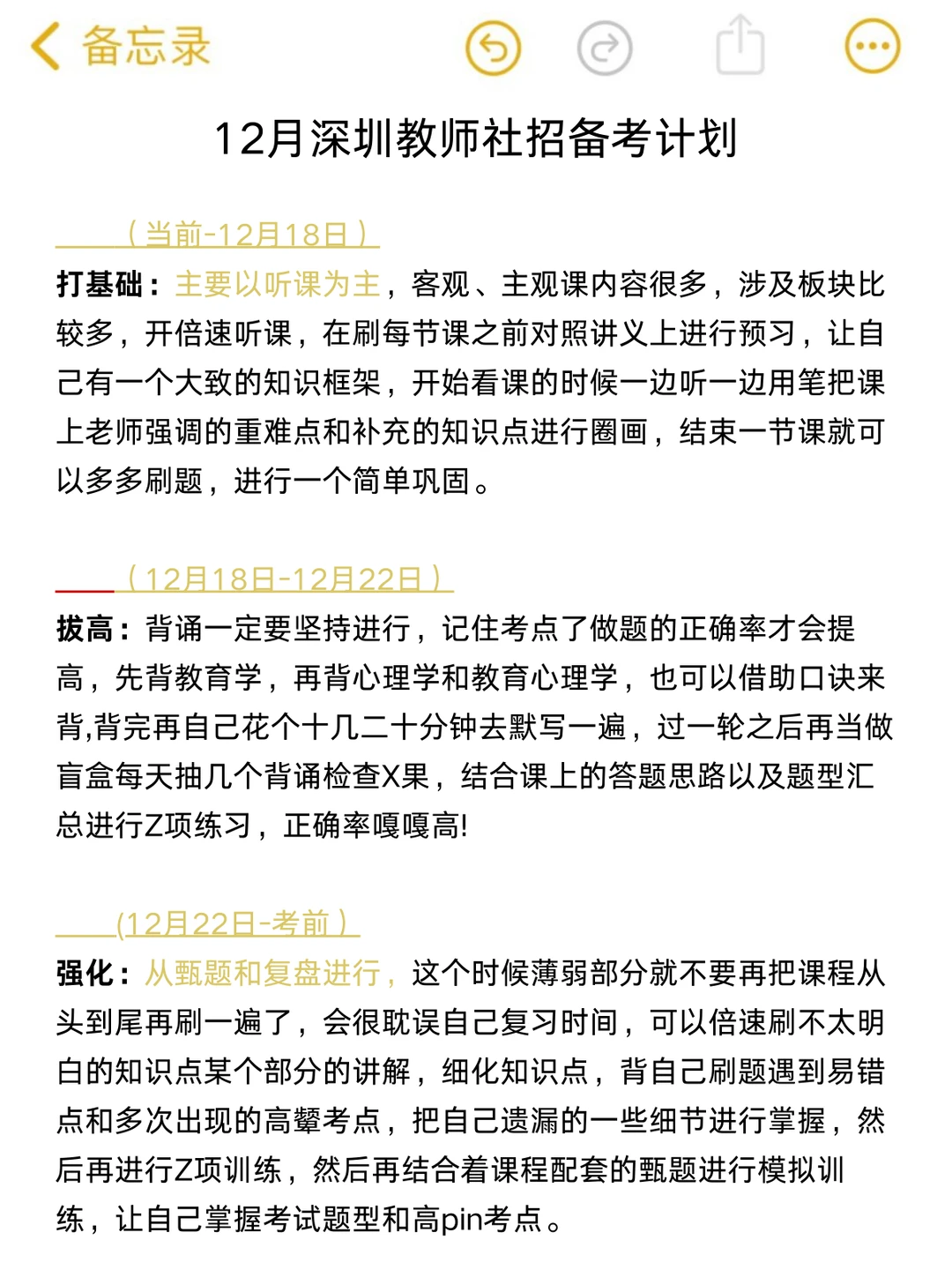 备忘录

12月深圳教师社招备考计划

（当前-12月18日）

打基础：主要以听课为主，客观、主观课内容很多，涉及板块比较多，开倍速听课，在刷每节课之前对照讲义上进行预习，让自己有一个大致的知识框架，开始看课的时候一边听一边用笔把课上老师强调的重难点和补充的知识点进行圈画，结束一节课就可以多多刷题，进行一个简单巩固。

（12月18日-12月22日）

拔高：背诵一定要坚持进行，记住考点了做题的正确率才会提高，先背教育学，再背心理学和教育心理学，也可以借助口诀来背,背完再自己花个十几二十分钟去默写一遍，过一轮之后再当做盲盒每天抽几个背诵检查X果，结合课上的答题思路以及题型汇总进行Z项练习，正确率嘎嘎高!

(12月22日-考前）

强化：从甄题和复盘进行，这个时候薄弱部分就不要再把课程从头到尾再刷一遍了，会很耽误自己复习时间，可以倍速刷不太明白的知识点某个部分的讲解，细化知识点，背自己刷题遇到易错点和多次出现的高颦考点，把自己遗漏的一些细节进行掌握，然后再进行Z项训练，然后再结合着课程配套的甄题进行模拟训练，让自己掌握考试题型和高pin考点。